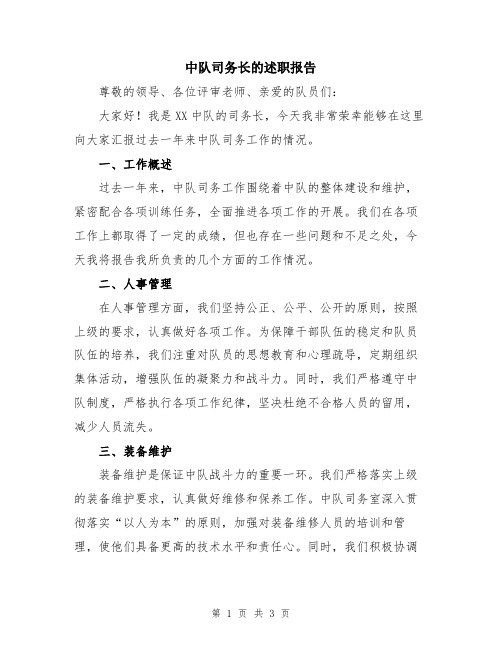 中队司务长的述职报告

尊敬的领导、各位评审老师、亲爱的队员们：

大家好！我是XX中队的司务长，今天我非常荣幸能够在这里向大家汇报过去一年来中队司务工作的情况。

一、工作概述

过去一年来，中队司务工作围绕着中队的整体建设和维护，紧密配合各项训练任务，全面推进各项工作的开展。我们在各项工作上都取得了一定的成绩，但也存在一些问题和不足之处，今天我将报告我所负责的几个方面的工作情况。

二、人事管理

在人事管理方面，我们坚持公正、公平、公开的原则，按照上级的要求，认真做好各项工作。为保障干部队伍的稳定和队员队伍的培养，我们注重对队员的思想教育和心理疏导，定期组织集体活动，增强队伍的凝聚力和战斗力。同时，我们严格遵守中队制度，严格执行各项工作纪律，坚决杜绝不合格人员的留用，减少人员流失。

三、装备维护

装备维护是保证中队战斗力的重要一环。我们严格落实上级的装备维护要求，认真做好维修和保养工作。中队司务室深入贯彻落实“以人为本”的原则，加强对装备维修人员的培训和管理，使他们具备更高的技术水平和责任心。同时，我们积极协调

第 1 页 共 3 页